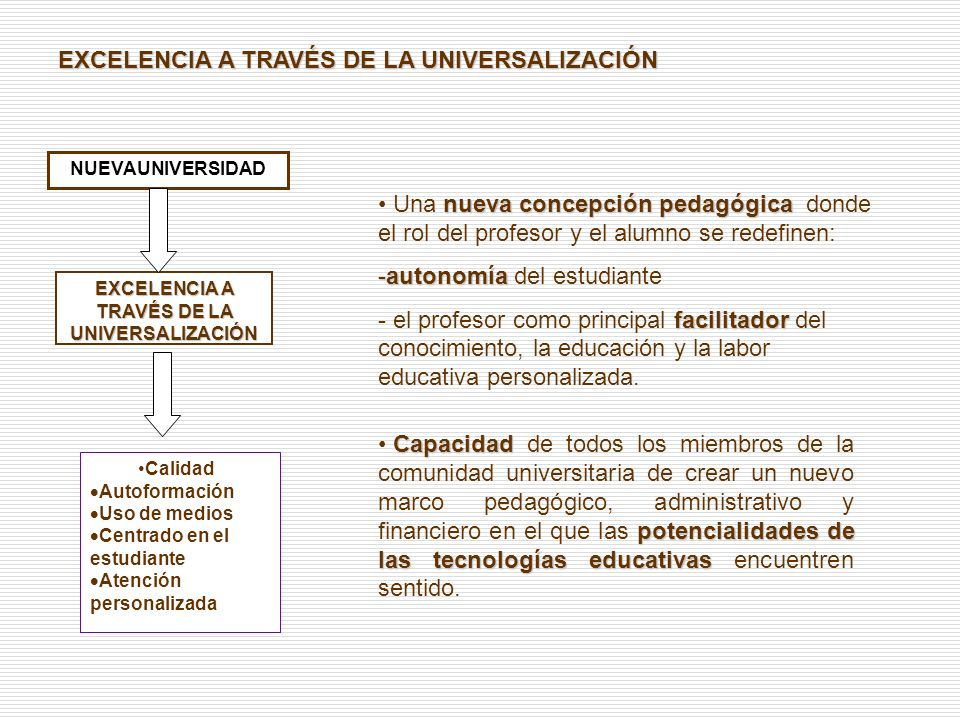 EXCELENCIA A TRAVÉS DE LA UNIVERSALIZACIÓN

NUEVAUNIVERSIDAD

EXCELENCIA A TRAVÉS DE LA UNIVERSALIZACIÓN

•Calidad
•Autoformación
•Uso de medios
•Centrado en el estudiante
•Atención personalizada

• Una nueva concepción pedagógica donde el rol del profesor y el alumno se redefinen:

-autonomía del estudiante

- el profesor como principal facilitador del conocimiento, la educación y la labor educativa personalizada.

• Capacidad de todos los miembros de la comunidad universitaria de crear un nuevo marco pedagógico, administrativo y financiero en el que las potencialidades de las tecnologías educativas encuentren sentido.